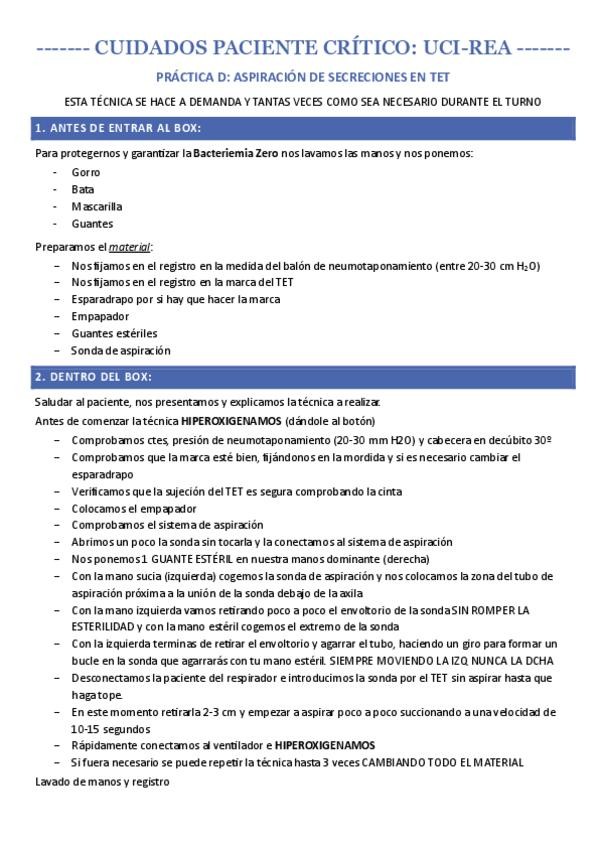 ------- CUIDADOS PACIENTE CRÍTICO: UCI-REA -------

PRÁCTICA D: ASPIRACIÓN DE SECRECIONES EN TET

ESTA TÉCNICA SE HACE A DEMANDA Y TANTAS VECES COMO SEA NECESARIO DURANTE EL TURNO

1. ANTES DE ENTRAR AL BOX:

Para protegernos y garantizar la Bacteriemia Zero nos lavamos las manos y nos ponemos:

- Gorro
- Bata
- Mascarilla
- Guantes

Preparamos el material:

– Nos fijamos en el registro en la medida del balón de neumotaponamiento (entre 20-30 cm $H_2O$)
– Nos fijamos en el registro en la marca del TET
– Esparadrapo por si hay que hacer la marca
– Empapador
– Guantes estériles
– Sonda de aspiración

2. DENTRO DEL BOX:

Saludar al paciente, nos presentamos y explicamos la técnica a realizar.

Antes de comenzar la técnica HIPEROXIGENAMOS (dándole al botón)

– Comprobamos ctes, presión de neumotaponamiento (20-30 mm H2O) y cabecera en decúbito 30º
– Comprobamos que la marca esté bien, fijándonos en la mordida y si es necesario cambiar el esparadrapo
– Verificamos que la sujeción del TET es segura comprobando la cinta
– Colocamos el empapador
– Comprobamos el sistema de aspiración
– Abrimos un poco la sonda sin tocarla y la conectamos al sistema de aspiración
– Nos ponemos 1 GUANTE ESTÉRIL en nuestra manos dominante (derecha)
– Con la mano sucia (izquierda) cogemos la sonda de aspiración y nos colocamos la zona del tubo de aspiración próxima a la unión de la sonda debajo de la axila
– Con la mano izquierda vamos retirando poco a poco el envoltorio de la sonda SIN ROMPER LA ESTERILIDAD y con la mano estéril cogemos el extremo de la sonda
– Con la izquierda terminas de retirar el envoltorio y agarrar el tubo, haciendo un giro para formar un bucle en la sonda que agarrarás con tu mano estéril. SIEMPRE MOVIENDO LA IZQ, NUNCA LA DCHA
– Desconectamos la paciente del respirador e introducimos la sonda por el TET sin aspirar hasta que haga tope.
– En este momento retirarla 2-3 cm y empezar a aspirar poco a poco succionando a una velocidad de 10-15 segundos
– Rápidamente conectamos al ventilador e HIPEROXIGENAMOS
– Si fuera necesario se puede repetir la técnica hasta 3 veces CAMBIANDO TODO EL MATERIAL

Lavado de manos y registro